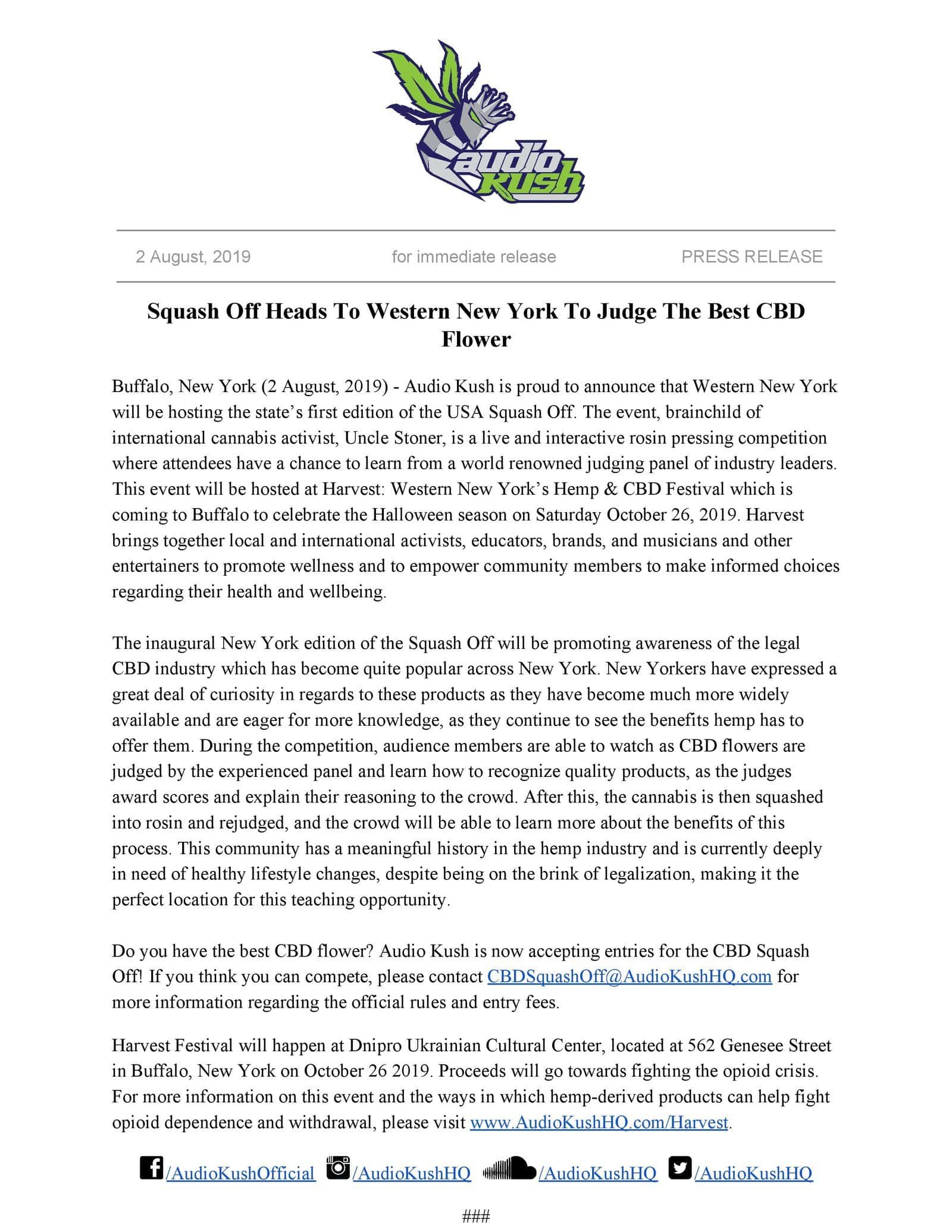 audio kush

2 August, 2019 for immediate release PRESS RELEASE

Squash Off Heads To Western New York To Judge The Best CBD Flower

Buffalo, New York (2 August, 2019) - Audio Kush is proud to announce that Western New York will be hosting the state's first edition of the USA Squash Off. The event, brainchild of international cannabis activist, Uncle Stoner, is a live and interactive rosin pressing competition where attendees have a chance to learn from a world renowned judging panel of industry leaders. This event will be hosted at Harvest: Western New York's Hemp & CBD Festival which is coming to Buffalo to celebrate the Halloween season on Saturday October 26, 2019. Harvest brings together local and international activists, educators, brands, and musicians and other entertainers to promote wellness and to empower community members to make informed choices regarding their health and wellbeing.

The inaugural New York edition of the Squash Off will be promoting awareness of the legal CBD industry which has become quite popular across New York. New Yorkers have expressed a great deal of curiosity in regards to these products as they have become much more widely available and are eager for more knowledge, as they continue to see the benefits hemp has to offer them. During the competition, audience members are able to watch as CBD flowers are judged by the experienced panel and learn how to recognize quality products, as the judges award scores and explain their reasoning to the crowd. After this, the cannabis is then squashed into rosin and rejudged, and the crowd will be able to learn more about the benefits of this process. This community has a meaningful history in the hemp industry and is currently deeply in need of healthy lifestyle changes, despite being on the brink of legalization, making it the perfect location for this teaching opportunity.

Do you have the best CBD flower? Audio Kush is now accepting entries for the CBD Squash Off! If you think you can compete, please contact CBDSquashOff@AudioKushHQ.com for more information regarding the official rules and entry fees.

Harvest Festival will happen at Dnipro Ukrainian Cultural Center, located at 562 Genesee Street in Buffalo, New York on October 26 2019. Proceeds will go towards fighting the opioid crisis. For more information on this event and the ways in which hemp-derived products can help fight opioid dependence and withdrawal, please visit www.AudioKushHQ.com/Harvest.

/AudioKushOfficial /AudioKushHQ /AudioKushHQ /AudioKushHQ

###